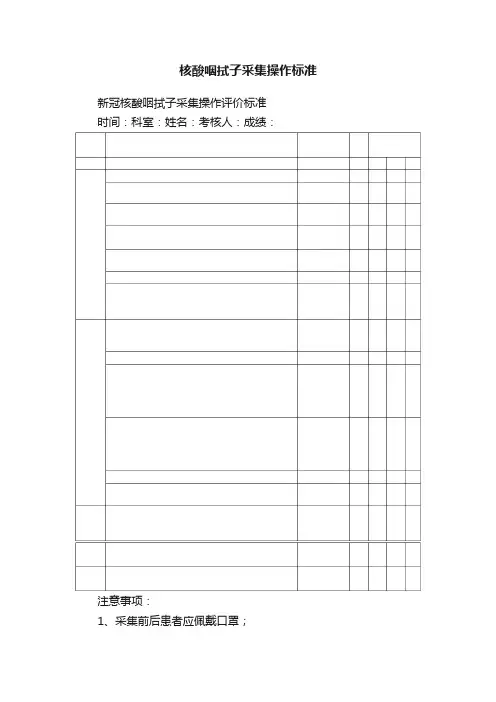 核酸咽拭子采集操作标准

新冠核酸咽拭子采集操作评价标准

时间：科室：姓名：考核人：成绩：

注意事项：

1、采集前后患者应佩戴口罩；